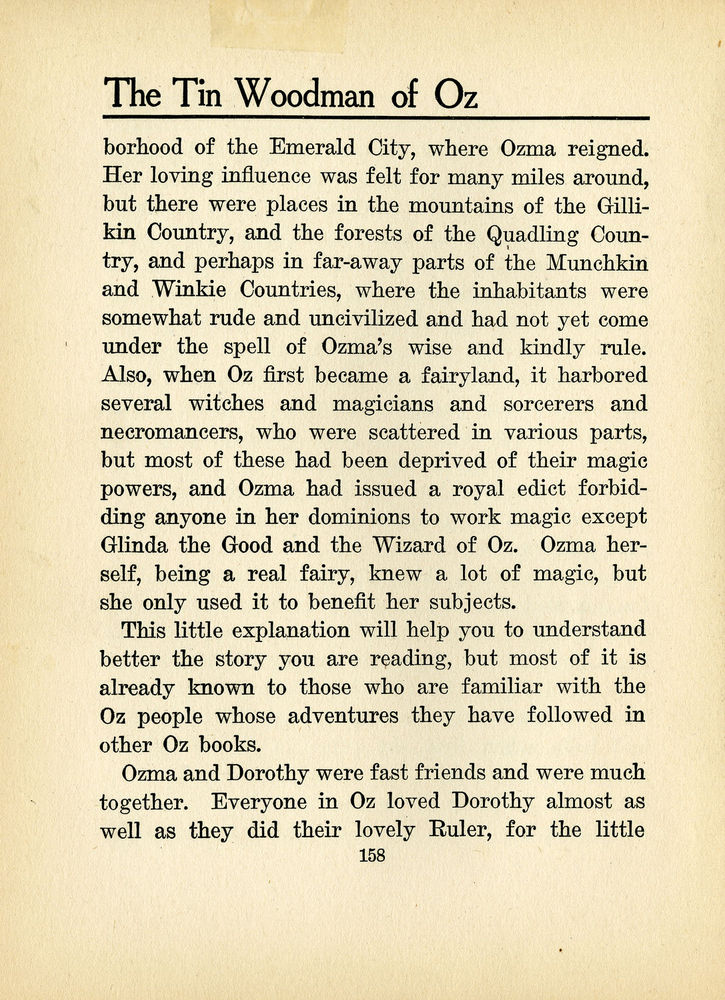 The Tin Woodman of Oz

borhood of the Emerald City, where Ozma reigned. Her loving influence was felt for many miles around, but there were places in the mountains of the Gillikin Country, and the forests of the Quadling Country, and perhaps in far-away parts of the Munchkin and Winkie Countries, where the inhabitants were somewhat rude and uncivilized and had not yet come under the spell of Ozma's wise and kindly rule. Also, when Oz first became a fairyland, it harbored several witches and magicians and sorcerers and necromancers, who were scattered in various parts, but most of these had been deprived of their magic powers, and Ozma had issued a royal edict forbidding anyone in her dominions to work magic except Glinda the Good and the Wizard of Oz. Ozma herself, being a real fairy, knew a lot of magic, but she only used it to benefit her subjects.

This little explanation will help you to understand better the story you are reading, but most of it is already known to those who are familiar with the Oz people whose adventures they have followed in other Oz books.

Ozma and Dorothy were fast friends and were much together. Everyone in Oz loved Dorothy almost as well as they did their lovely Ruler, for the little

158